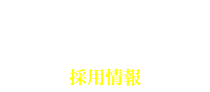 採用情報